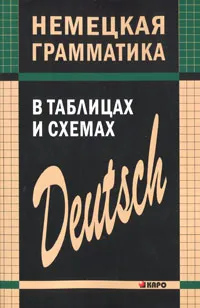 НЕМЕЦКАЯ ГРАММАТИКА

В ТАБЛИЦАХ И СХЕМАХ

Deutsch

КАРО